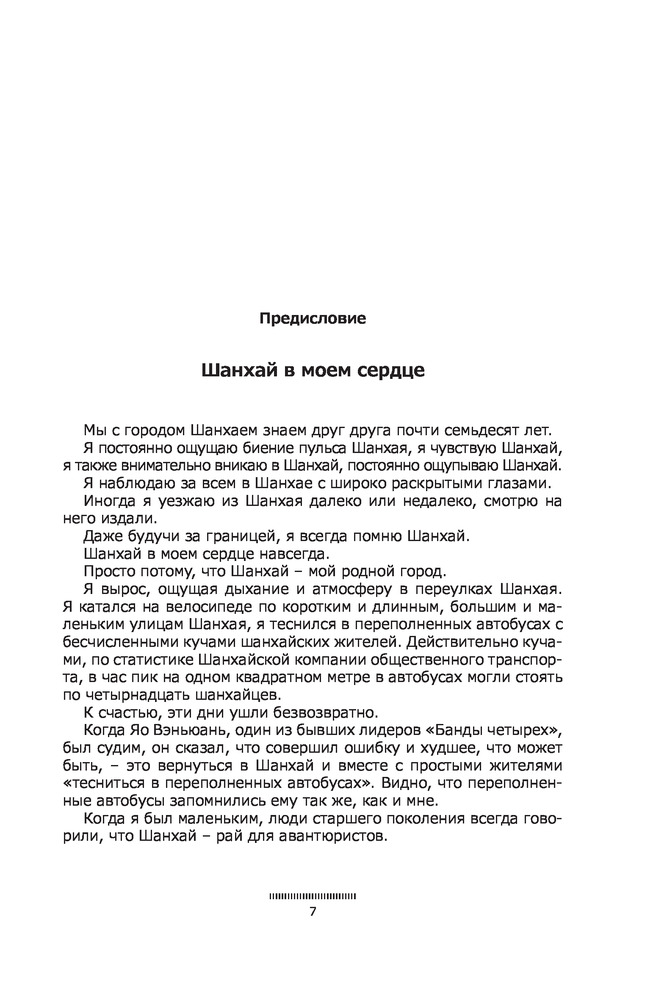 Предисловие

Шанхай в моем сердце

Мы с городом Шанхаем знаем друг друга почти семьдесят лет.

Я постоянно ощущаю биение пульса Шанхая, я чувствую Шанхай, я также внимательно вникаю в Шанхай, постоянно ощупываю Шанхай.

Я наблюдаю за всем в Шанхае с широко раскрытыми глазами.

Иногда я уезжаю из Шанхая далеко или недалеко, смотрю на него издали.

Даже будучи за границей, я всегда помню Шанхай.

Шанхай в моем сердце навсегда.

Просто потому, что Шанхай – мой родной город.

Я вырос, ощущая дыхание и атмосферу в переулках Шанхая. Я катался на велосипеде по коротким и длинным, большим и маленьким улицам Шанхая, я теснился в переполненных автобусах с бесчисленными кучами шанхайских жителей. Действительно кучами, по статистике Шанхайской компании общественного транспорта, в час пик на одном квадратном метре в автобусах могли стоять по четырнадцать шанхайцев.

К счастью, эти дни ушли безвозвратно.

Когда Яо Вэньюань, один из бывших лидеров «Банды четырех», был судим, он сказал, что совершил ошибку и худшее, что может быть, – это вернуться в Шанхай и вместе с простыми жителями «тесниться в переполненных автобусах». Видно, что переполненные автобусы запомнились ему так же, как и мне.

Когда я был маленьким, люди старшего поколения всегда говорили, что Шанхай – рай для авантюристов.

7